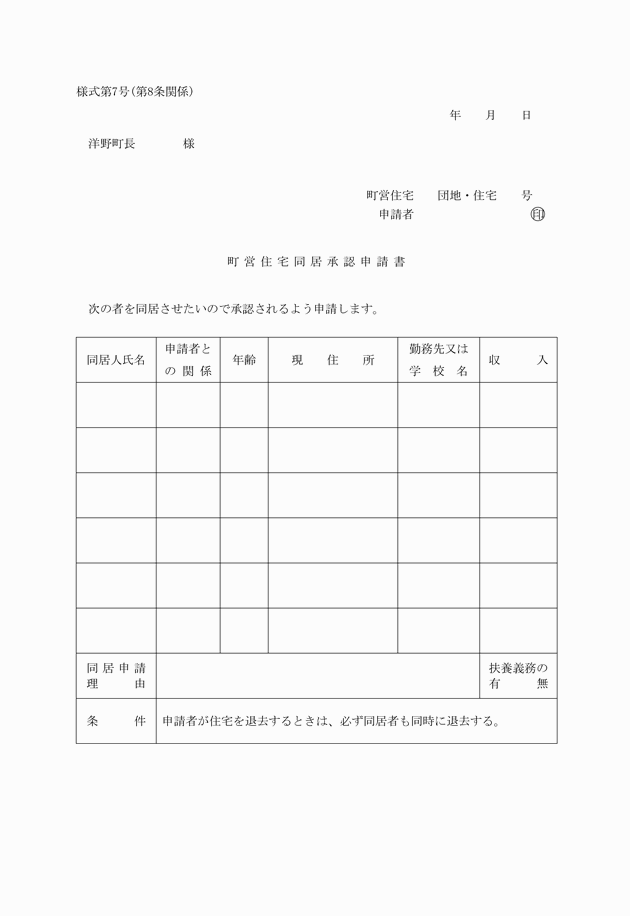 様式第7号(第8条関係)

年　月　日

洋野町長　　　様

町営住宅　　団地・住宅　　号
申請者　　　　　　　　㊞

町営住宅同居承認申請書

次の者を同居させたいので承認されるよう申請します。

| 同居人氏名 | 申請者との関係 | 年齢 | 現住所 | 勤務先又は学校名 | 収入 |
|---|---|---|---|---|---|
| | | | | | |
| | | | | | |
| | | | | | |
| | | | | | |
| | | | | | |
| | | | | | |
| 同居申請理由 | | | | | 扶養義務の有無 |
| 条件 | 申請者が住宅を退去するときは、必ず同居者も同時に退去する。 | | | | |